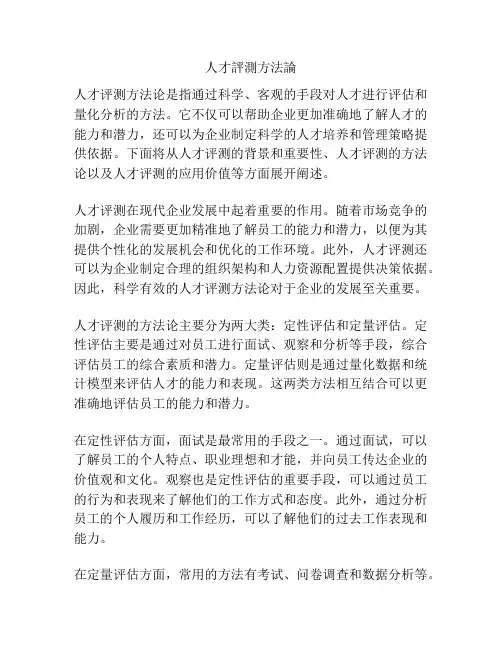 人才評測方法論

人才评测方法论是指通过科学、客观的手段对人才进行评估和量化分析的方法。它不仅可以帮助企业更加准确地了解人才的能力和潜力，还可以为企业制定科学的人才培养和管理策略提供依据。下面将从人才评测的背景和重要性、人才评测的方法论以及人才评测的应用价值等方面展开阐述。

人才评测在现代企业发展中起着重要的作用。随着市场竞争的加剧，企业需要更加精准地了解员工的能力和潜力，以便为其提供个性化的发展机会和优化的工作环境。此外，人才评测还可以为企业制定合理的组织架构和人力资源配置提供决策依据。因此，科学有效的人才评测方法论对于企业的发展至关重要。

人才评测的方法论主要分为两大类：定性评估和定量评估。定性评估主要是通过对员工进行面试、观察和分析等手段，综合评估员工的综合素质和潜力。定量评估则是通过量化数据和统计模型来评估人才的能力和表现。这两类方法相互结合可以更准确地评估员工的能力和潜力。

在定性评估方面，面试是最常用的手段之一。通过面试，可以了解员工的个人特点、职业理想和才能，并向员工传达企业的价值观和文化。观察也是定性评估的重要手段，可以通过员工的行为和表现来了解他们的工作方式和态度。此外，通过分析员工的个人履历和工作经历，可以了解他们的过去工作表现和能力。

在定量评估方面，常用的方法有考试、问卷调查和数据分析等。